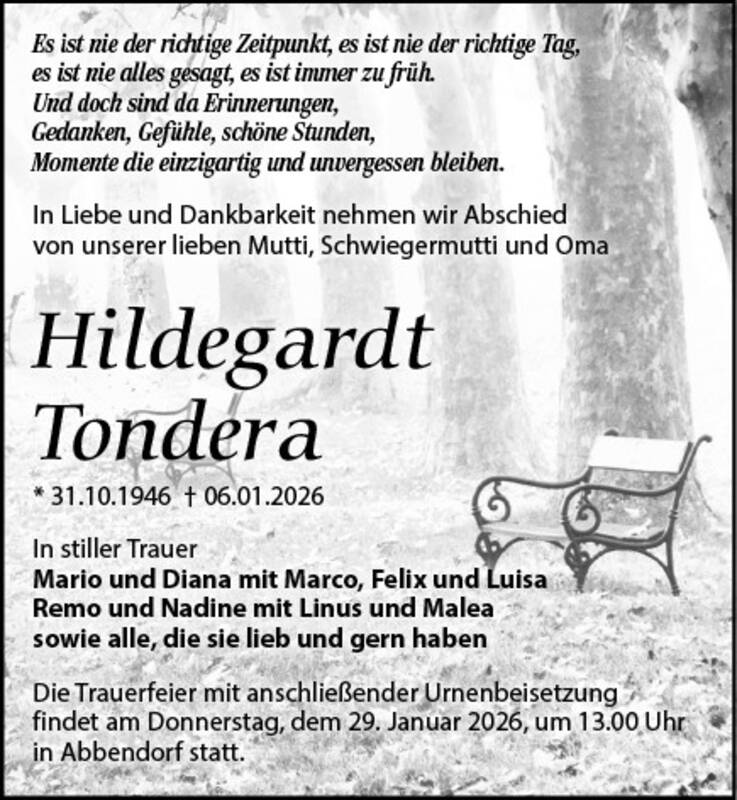 Es ist nie der richtige Zeitpunkt, es ist nie der richtige Tag, es ist nie alles gesagt, es ist immer zu früh.
Und doch sind da Erinnerungen,
Gedanken, Gefühle, schöne Stunden,
Momente die einzigartig und unvergessen bleiben.

In Liebe und Dankbarkeit nehmen wir Abschied von unserer lieben Mutti, Schwiegermutti und Oma

Hildegardt Tondera

* 31.10.1946 † 06.01.2026

In stiller Trauer
Mario und Diana mit Marco, Felix und Luisa
Remo und Nadine mit Linus und Malea
sowie alle, die sie lieb und gern haben

Die Trauerfeier mit anschließender Urnenbeisetzung findet am Donnerstag, dem 29. Januar 2026, um 13.00 Uhr in Abbendorf statt.